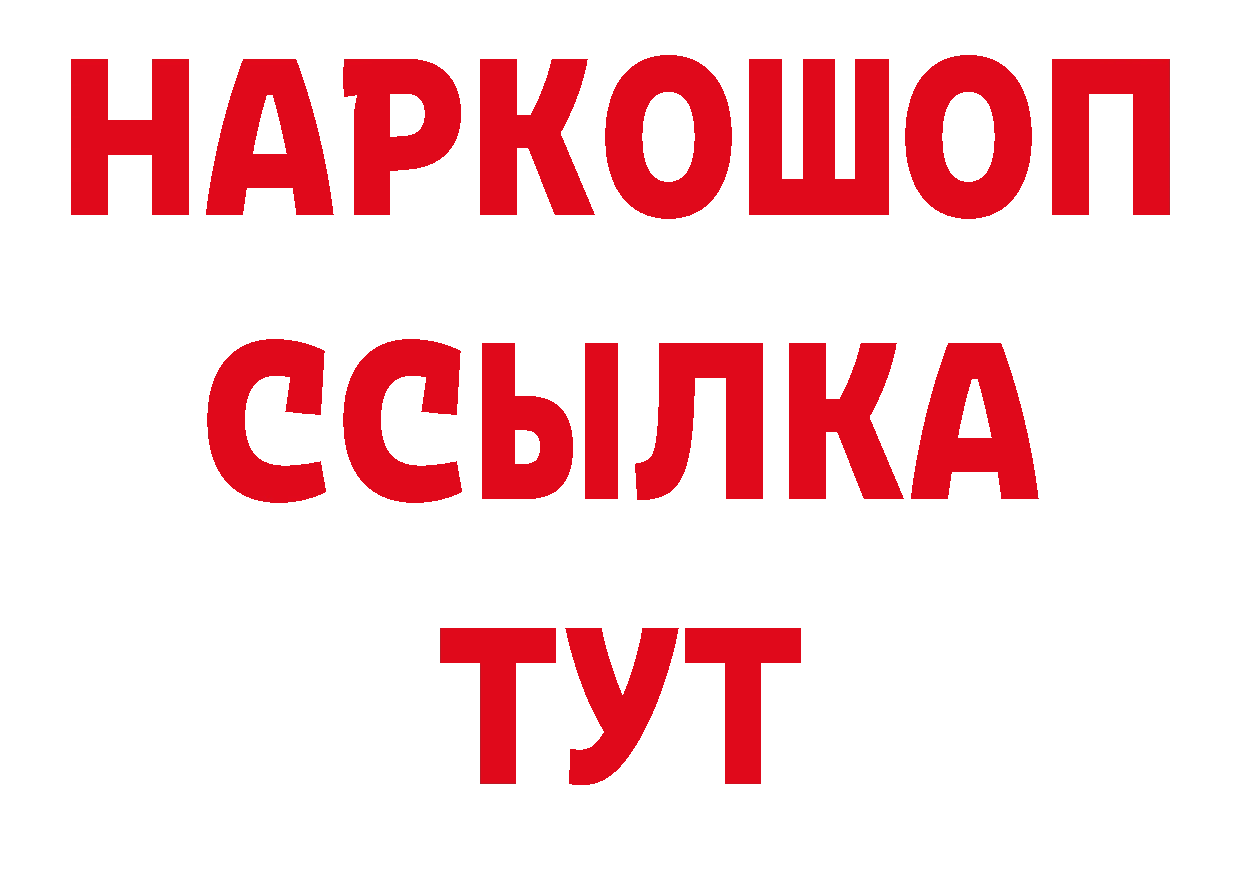 НАРКОШОП
ССЫЛКА
ТУТ